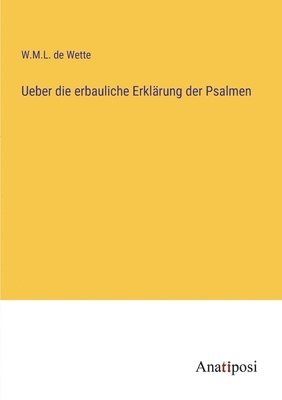 W.M.L. de Wette

Ueber die erbauliche Erklärung der Psalmen

Anatiposi